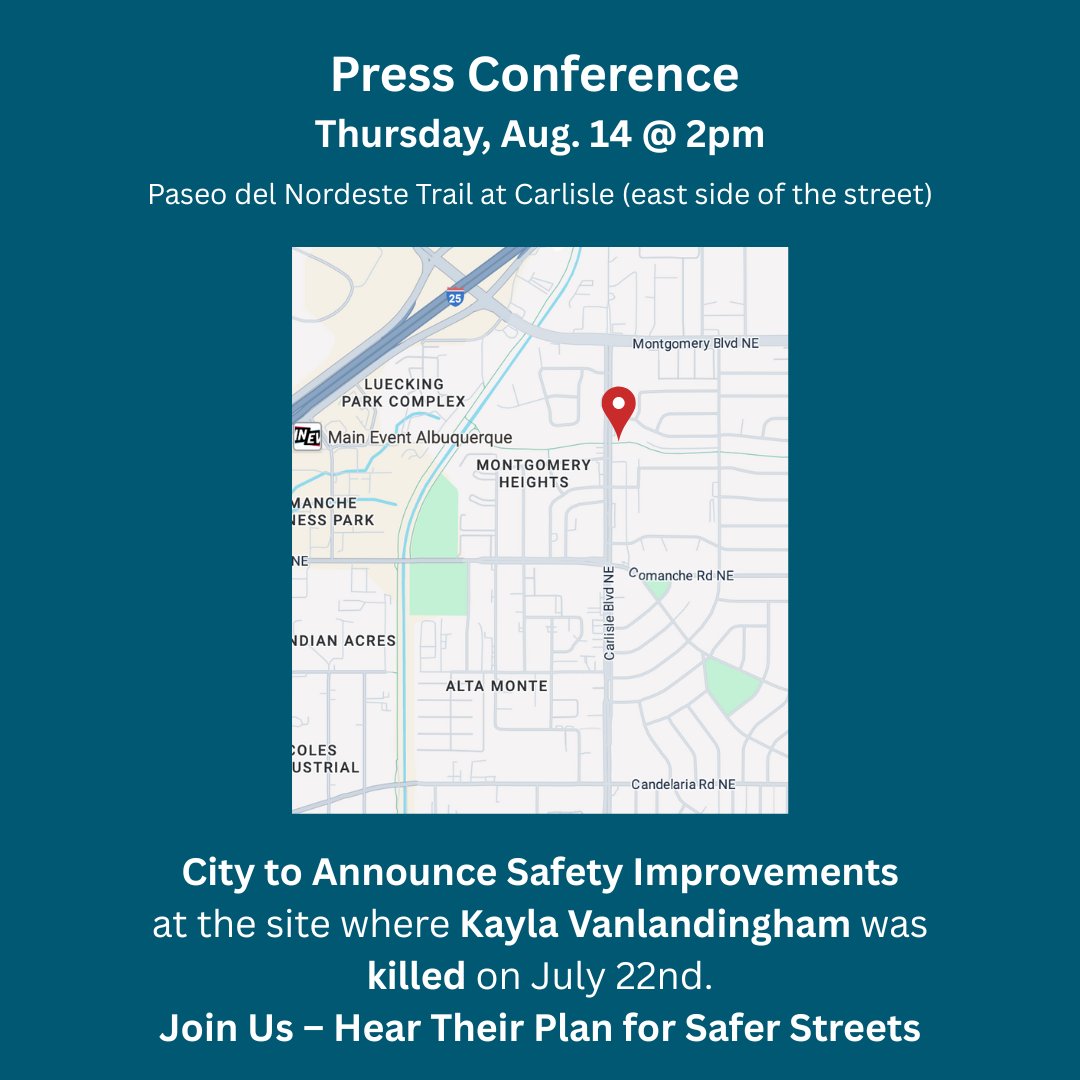 Press Conference
Thursday, Aug. 14 @ 2pm
Paseo del Nordeste Trail at Carlisle (east side of the street)

25
Montgomery Blvd NE
LUECKING PARK COMPLEX
Main Event Albuquerque
MONTGOMERY HEIGHTS
MANCHE NESS PARK
NE
Comanche Rd NE
Carlisle Blvd NE
NDIAN ACRES
ALTA MONTE
COLES USTRIAL
Candelaria Rd NE

City to Announce Safety Improvements at the site where Kayla Vanlandingham was killed on July 22nd.
Join Us – Hear Their Plan for Safer Streets